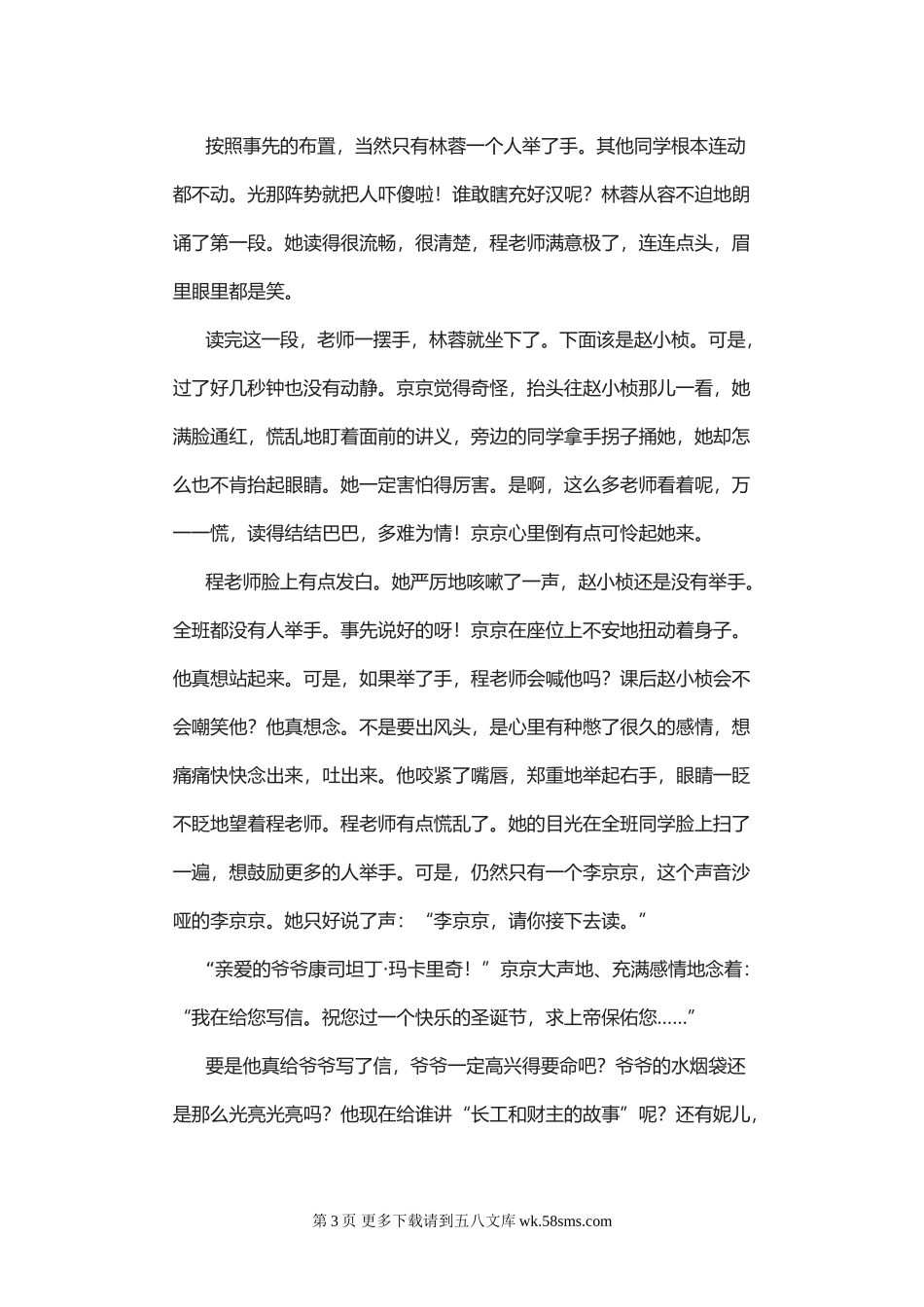 按照事先的布置，当然只有林蓉一个人举了手。其他同学根本连动都不动。光那阵势就把人吓傻啦！谁敢瞎充好汉呢？林蓉从容不迫地朗诵了第一段。她读得很流畅，很清楚，程老师满意极了，连连点头，眉里眼里都是笑。

读完这一段，老师一摆手，林蓉就坐下了。下面该是赵小桢。可是，过了好几秒钟也没有动静。京京觉得奇怪，抬头往赵小桢那儿一看，她满脸通红，慌乱地盯着面前的讲义，旁边的同学拿手拐子捅她，她却怎么也不肯抬起眼睛。她一定害怕得厉害。是啊，这么多老师看着呢，万一一慌，读得结结巴巴，多难为情！京京心里倒有点可怜起她来。

程老师脸上有点发白。她严厉地咳嗽了一声，赵小桢还是没有举手。全班都没有人举手。事先说好的呀！京京在座位上不安地扭动着身子。他真想站起来。可是，如果举了手，程老师会喊他吗？课后赵小桢会不会嘲笑他？他真想念。不是要出风头，是心里有种憋了很久的感情，想痛痛快快念出来，吐出来。他咬紧了嘴唇，郑重地举起右手，眼睛一眨不眨地望着程老师。程老师有点慌乱了。她的目光在全班同学脸上扫了一遍，想鼓励更多的人举手。可是，仍然只有一个李京京，这个声音沙哑的李京京。她只好说了声：“李京京，请你接下去读。”

“亲爱的爷爷康司坦丁·玛卡里奇！”京京大声地、充满感情地念着：“我在给您写信。祝您过一个快乐的圣诞节，求上帝保佑您......”

要是他真给爷爷写了信，爷爷一定高兴得要命吧？爷爷的水烟袋还是那么光亮光亮吗？他现在给谁讲“长工和财主的故事”呢？还有妮儿，

第 3 页 更多下载请到五八文库 wk.58sms.com